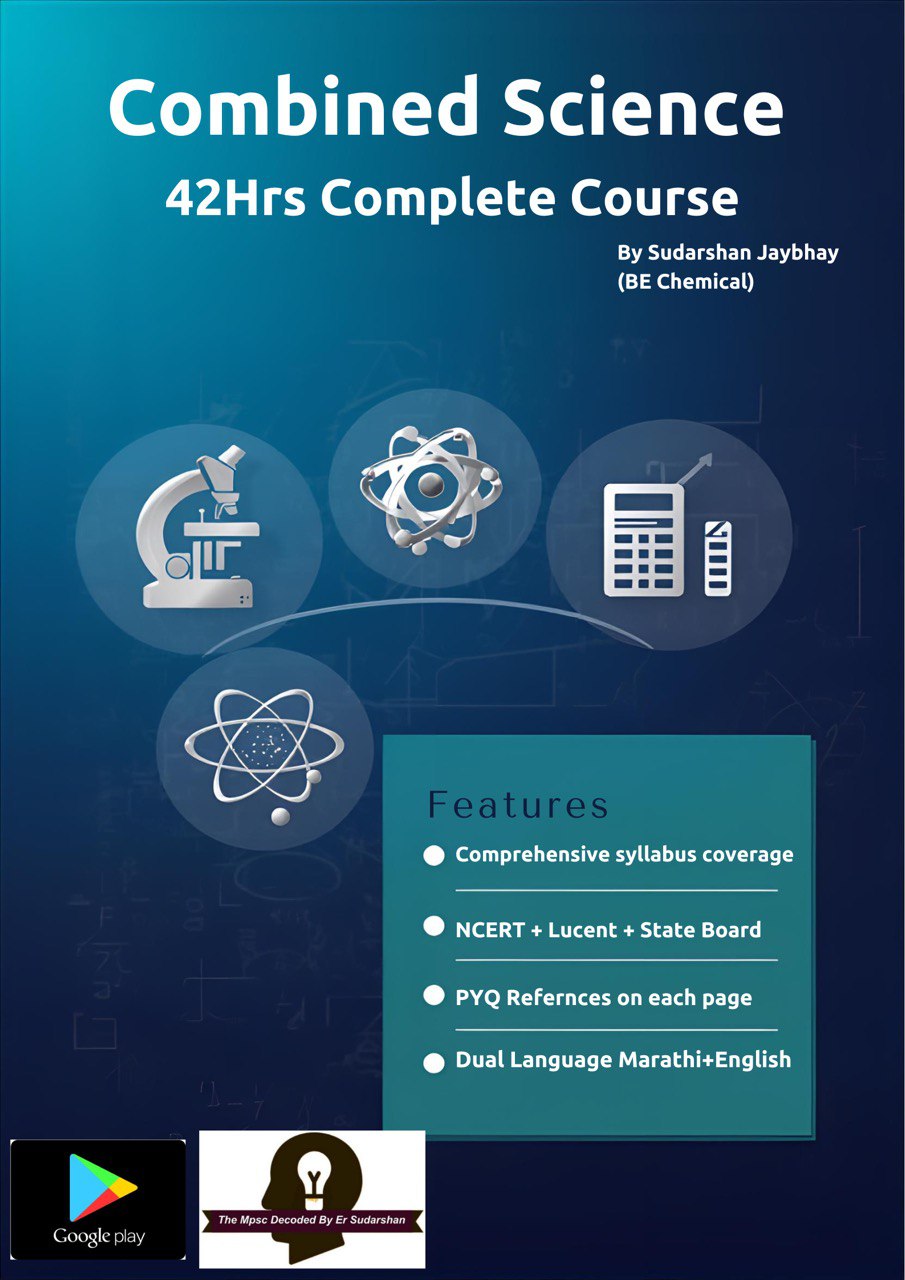 Combined Science

42Hrs Complete Course

By Sudarshan Jaybhay
(BE Chemical)

Features

Comprehensive syllabus coverage

NCERT + Lucent + State Board

PYQ Refernces on each page

Dual Language Marathi+English

Google play

The Mpsc Decoded By Er Sudarshan